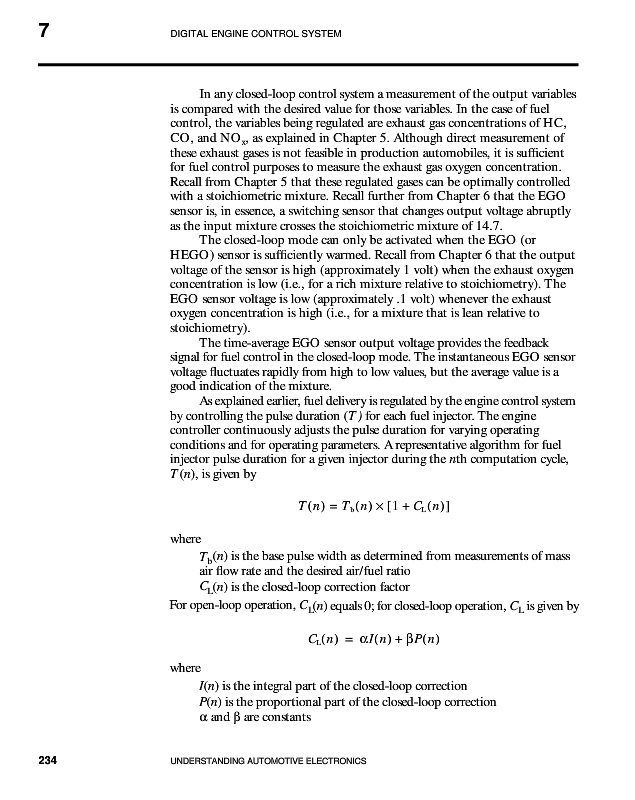 7 DIGITAL ENGINE CONTROL SYSTEM

In any closed-loop control system a measurement of the output variables is compared with the desired value for those variables. In the case of fuel control, the variables being regulated are exhaust gas concentrations of HC, CO, and $NO_x$, as explained in Chapter 5. Although direct measurement of these exhaust gases is not feasible in production automobiles, it is sufficient for fuel control purposes to measure the exhaust gas oxygen concentration. Recall from Chapter 5 that these regulated gases can be optimally controlled with a stoichiometric mixture. Recall further from Chapter 6 that the EGO sensor is, in essence, a switching sensor that changes output voltage abruptly as the input mixture crosses the stoichiometric mixture of 14.7.

The closed-loop mode can only be activated when the EGO (or HEGO) sensor is sufficiently warmed. Recall from Chapter 6 that the output voltage of the sensor is high (approximately 1 volt) when the exhaust oxygen concentration is low (i.e., for a rich mixture relative to stoichiometry). The EGO sensor voltage is low (approximately .1 volt) whenever the exhaust oxygen concentration is high (i.e., for a mixture that is lean relative to stoichiometry).

The time-average EGO sensor output voltage provides the feedback signal for fuel control in the closed-loop mode. The instantaneous EGO sensor voltage fluctuates rapidly from high to low values, but the average value is a good indication of the mixture.

As explained earlier, fuel delivery is regulated by the engine control system by controlling the pulse duration ($T$) for each fuel injector. The engine controller continuously adjusts the pulse duration for varying operating conditions and for operating parameters. A representative algorithm for fuel injector pulse duration for a given injector during the $n$th computation cycle, $T(n)$, is given by

$T(n) = T_b(n) \times [1 + C_L(n)]$

where

$T_b(n)$ is the base pulse width as determined from measurements of mass air flow rate and the desired air/fuel ratio

$C_L(n)$ is the closed-loop correction factor

For open-loop operation, $C_L(n)$ equals 0; for closed-loop operation, $C_L$ is given by

$C_L(n) = \alpha I(n) + \beta P(n)$

where

$I(n)$ is the integral part of the closed-loop correction

$P(n)$ is the proportional part of the closed-loop correction

$\alpha$ and $\beta$ are constants

234 UNDERSTANDING AUTOMOTIVE ELECTRONICS